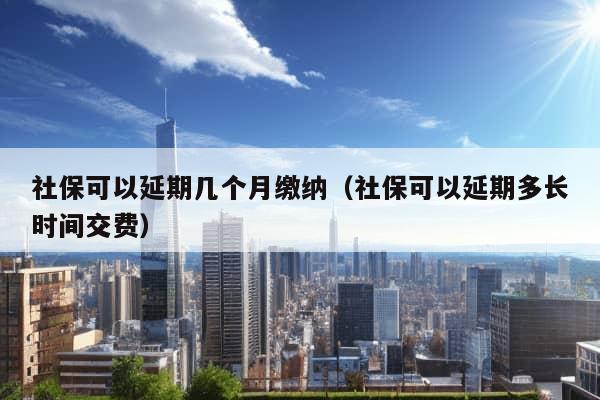 社保可以延期几个月缴纳（社保可以延期多长时间交费）